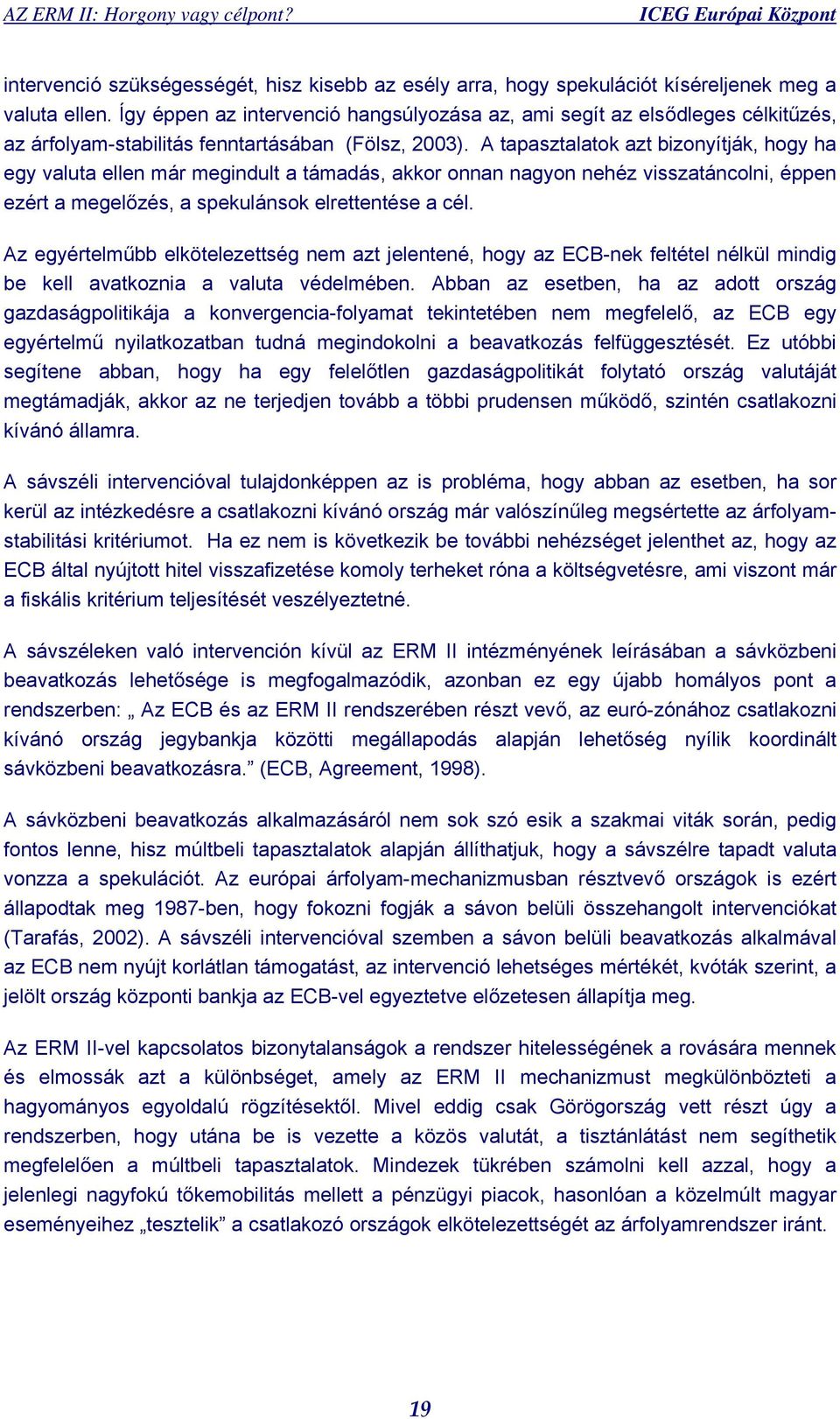 AZ ERM II: Horgony vagy célpont? ICEG Európai Központ

intervenció szükségességét, hisz kisebb az esély arra, hogy spekulációt kíséreljenek meg a valuta ellen. Így éppen az intervenció hangsúlyozása az, ami segít az elsődleges célkitűzés, az árfolyam-stabilitás fenntartásában (Fölsz, 2003). A tapasztalatok azt bizonyítják, hogy ha egy valuta ellen már megindult a támadás, akkor onnan nagyon nehéz visszatáncolni, éppen ezért a megelőzés, a spekulánsok elrettentése a cél.

Az egyértelműbb elkötelezettség nem azt jelentené, hogy az ECB-nek feltétel nélkül mindig be kell avatkoznia a valuta védelmében. Abban az esetben, ha az adott ország gazdaságpolitikája a konvergencia-folyamat tekintetében nem megfelelő, az ECB egy egyértelmű nyilatkozatban tudná megindokolni a beavatkozás felfüggesztését. Ez utóbbi segítene abban, hogy ha egy felelőtlen gazdaságpolitikát folytató ország valutáját megtámadják, akkor az ne terjedjen tovább a többi prudensen működő, szintén csatlakozni kívánó államra.

A sávszéli intervencióval tulajdonképpen az is probléma, hogy abban az esetben, ha sor kerül az intézkedésre a csatlakozni kívánó ország már valószínűleg megsértette az árfolyam-stabilitási kritériumot. Ha ez nem is következik be további nehézséget jelenthet az, hogy az ECB által nyújtott hitel visszafizetése komoly terheket róna a költségvetésre, ami viszont már a fiskális kritérium teljesítését veszélyeztetné.

A sávszéleken való intervención kívül az ERM II intézményének leírásában a sávközbeni beavatkozás lehetősége is megfogalmazódik, azonban ez egy újabb homályos pont a rendszerben: „ Az ECB és az ERM II rendszerében részt vevő, az euró-zónához csatlakozni kívánó ország jegybankja közötti megállapodás alapján lehetőség nyílik koordinált sávközbeni beavatkozásra.” (ECB, Agreement, 1998).

A sávközbeni beavatkozás alkalmazásáról nem sok szó esik a szakmai viták során, pedig fontos lenne, hisz múltbeli tapasztalatok alapján állíthatjuk, hogy a sávszélre tapadt valuta vonzza a spekulációt. Az európai árfolyam-mechanizmusban résztvevő országok is ezért állapodtak meg 1987-ben, hogy fokozni fogják a sávon belüli összehangolt intervenciókat (Tarafás, 2002). A sávszéli intervencióval szemben a sávon belüli beavatkozás alkalmával az ECB nem nyújt korlátlan támogatást, az intervenció lehetséges mértékét, kvóták szerint, a jelölt ország központi bankja az ECB-vel egyeztetve előzetesen állapítja meg.

Az ERM II-vel kapcsolatos bizonytalanságok a rendszer hitelességének a rovására mennek és elmossák azt a különbséget, amely az ERM II mechanizmust megkülönbözteti a hagyományos egyoldalú rögzítésektől. Mivel eddig csak Görögország vett részt úgy a rendszerben, hogy utána be is vezette a közös valutát, a tisztánlátást nem segíthetik megfelelően a múltbeli tapasztalatok. Mindezek tükrében számolni kell azzal, hogy a jelenlegi nagyfokú tőkemobilitás mellett a pénzügyi piacok, hasonlóan a közelmúlt magyar eseményeihez „tesztelik” a csatlakozó országok elkötelezettségét az árfolyamrendszer iránt.

19